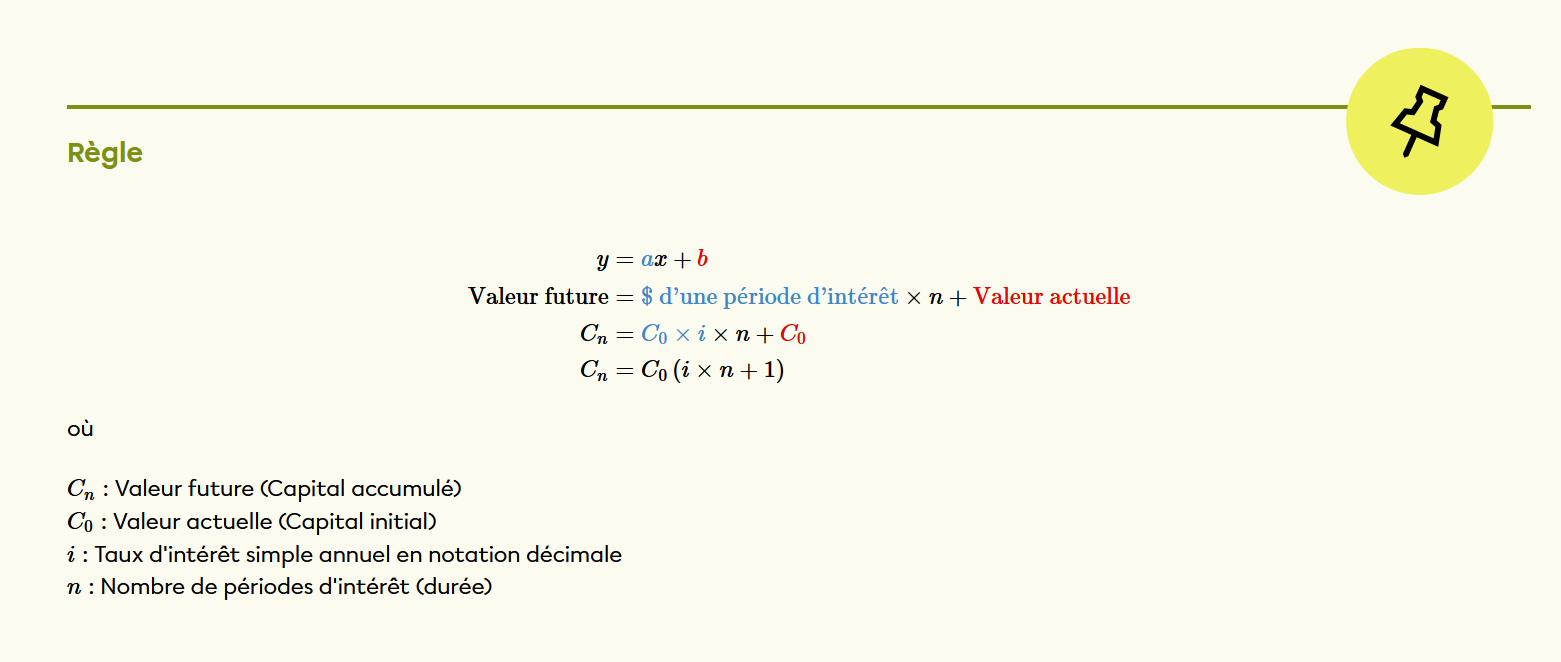 Règle

$y = ax + b$
$\text{Valeur future} = \text{\$ d'une période d'intérêt} \times n + \text{Valeur actuelle}$
$C_n = C_0 \times i \times n + C_0$
$C_n = C_0 (i \times n + 1)$

où

$C_n$ : Valeur future (Capital accumulé)
$C_0$ : Valeur actuelle (Capital initial)
$i$ : Taux d'intérêt simple annuel en notation décimale
$n$ : Nombre de périodes d'intérêt (durée)